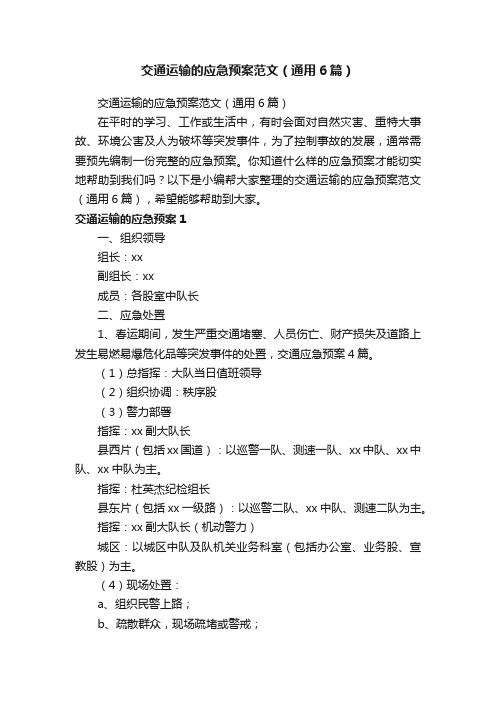 交通运输的应急预案范文（通用6篇）

交通运输的应急预案范文（通用6篇）

在平时的学习、工作或生活中，有时会面对自然灾害、重特大事故、环境公害及人为破坏等突发事件，为了控制事故的发展，通常需要预先编制一份完整的应急预案。你知道什么样的应急预案才能切实地帮助到我们吗？以下是小编帮大家整理的交通运输的应急预案范文（通用6篇），希望能够帮助到大家。

交通运输的应急预案1

一、组织领导

组长：xx

副组长：xx

成员：各股室中队长

二、应急处置

1、春运期间，发生严重交通堵塞、人员伤亡、财产损失及道路上发生易燃易爆危化品等突发事件的处置，交通应急预案4篇。

（1）总指挥：大队当日值班领导

（2）组织协调：秩序股

（3）警力部署

指挥：xx副大队长

县西片（包括xx国道）：以巡警一队、测速一队、xx中队、xx中队、xx中队为主。

指挥：杜英杰纪检组长

县东片（包括xx一级路）：以巡警二队、xx中队、测速二队为主。

指挥：xx副大队长（机动警力）

城区：以城区中队及队机关业务科室（包括办公室、业务股、宣教股）为主。

（4）现场处置：

a、组织民警上路；

b、疏散群众，现场疏堵或警戒；